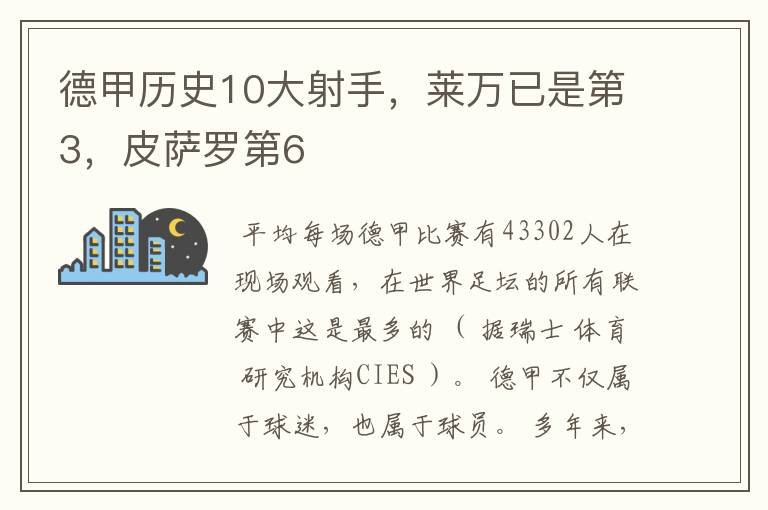 德甲历史10大射手，莱万已是第3，皮萨罗第6

平均每场德甲比赛有43302人在现场观看，在世界足坛的所有联赛中这是最多的（据瑞士体育研究机构CIES）。德甲不仅属于球迷，也属于球员。多年来，